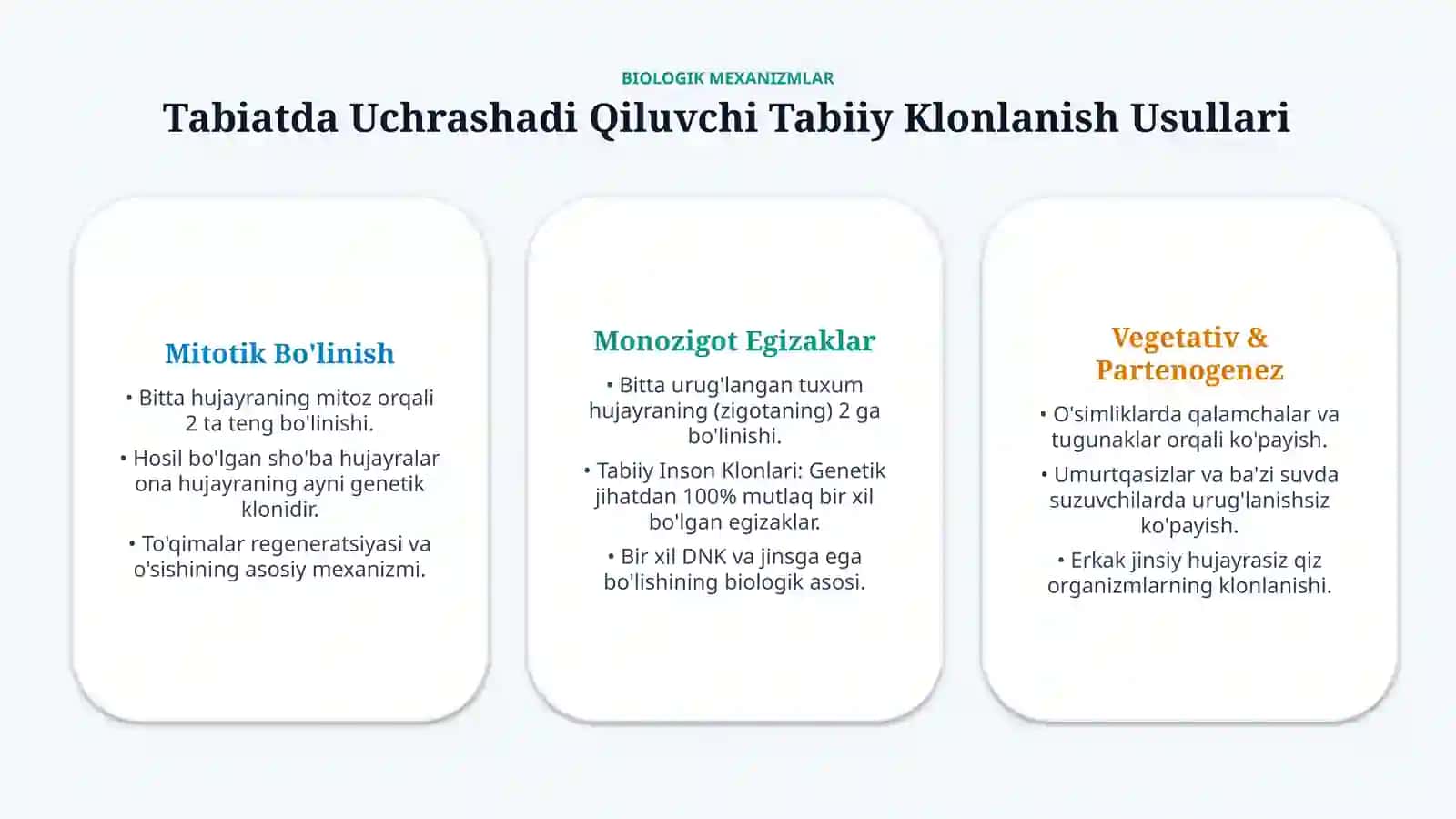 BIOLOGIK MEXANIZMLAR

Tabiatda Uchrashadi Qiluvchi Tabiiy Klonlanish Usullari

Mitotik Bo'linish

• Bitta hujayraning mitoz orqali 2 ta teng bo'linishi.

• Hosil bo'lgan sho'ba hujayralar ona hujayraning ayni genetik klonidir.

• To'qimalar regeneratsiyasi va o'sishining asosiy mexanizmi.

Monozigot Egizaklar

• Bitta urug'langan tuxum hujayraning (zigotaning) 2 ga bo'linishi.

• Tabiiy Inson Klonlari: Genetik jihatdan 100% mutlaq bir xil bo'lgan egizaklar.

• Bir xil DNK va jinsga ega bo'lishining biologik asosi.

Vegetativ & Partenogenez

• O'simliklarda qalamchalar va tugunaklar orqali ko'payish.

• Umurtqasizlar va ba'zi suvda suzuvchilarda urug'lanishsiz ko'payish.

• Erkak jinsiy hujayrasiz qiz organizmlarning klonlanishi.